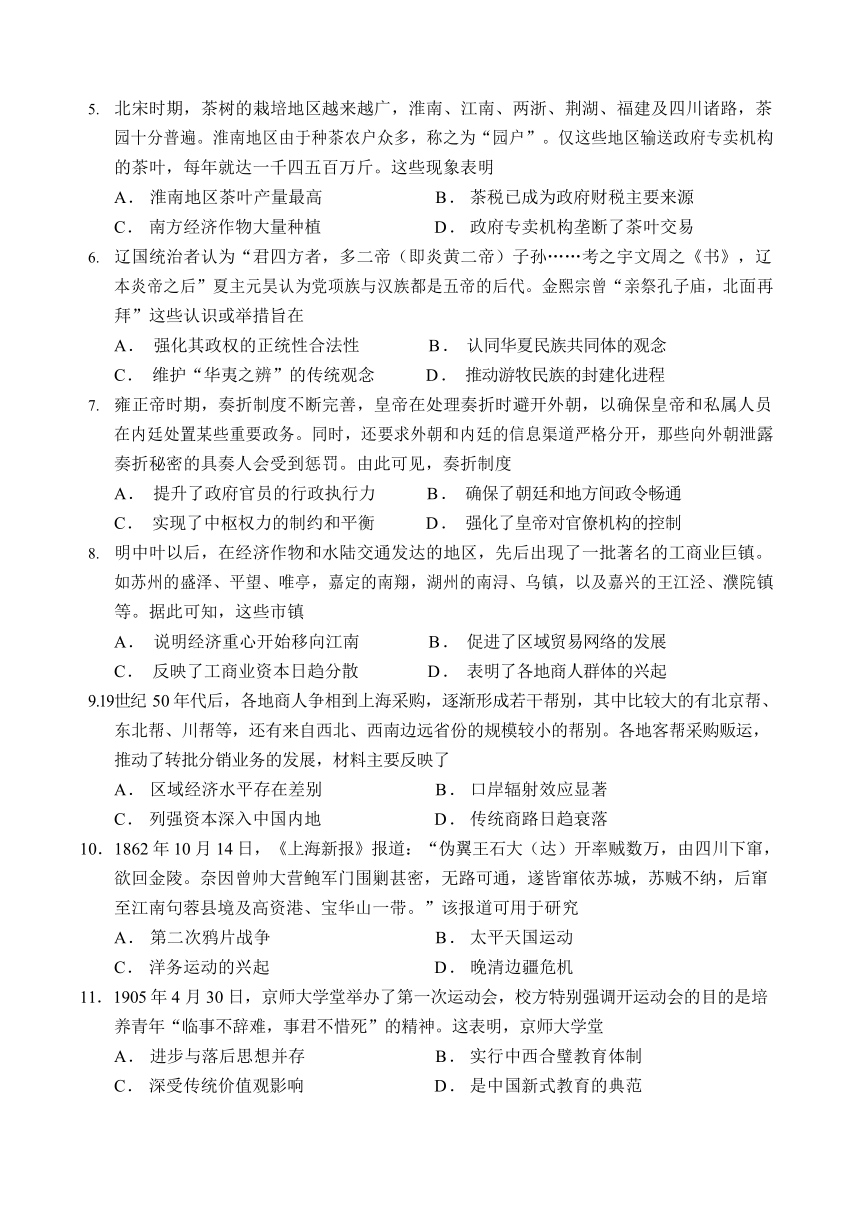 5. 北宋时期，茶树的栽培地区越来越广，淮南、江南、两浙、荆湖、福建及四川诸路，茶园十分普遍。淮南地区由于种茶农户众多，称之为“园户”。仅这些地区输送政府专卖机构的茶叶，每年就达一千四五百万斤。这些现象表明

A． 淮南地区茶叶产量最高
B． 茶税已成为政府财税主要来源
C． 南方经济作物大量种植
D． 政府专卖机构垄断了茶叶交易

6. 辽国统治者认为“君四方者，多二帝（即炎黄二帝）子孙……考之宇文周之《书》，辽本炎帝之后”夏主元昊认为党项族与汉族都是五帝的后代。金熙宗曾“亲祭孔子庙，北面再拜”这些认识或举措旨在

A． 强化其政权的正统性合法性
B． 认同华夏民族共同体的观念
C． 维护“华夷之辨”的传统观念
D． 推动游牧民族的封建化进程

7. 雍正帝时期，奏折制度不断完善，皇帝在处理奏折时避开外朝，以确保皇帝和私属人员在内廷处置某些重要政务。同时，还要求外朝和内廷的信息渠道严格分开，那些向外朝泄露奏折秘密的具奏人会受到惩罚。由此可见，奏折制度

A． 提升了政府官员的行政执行力
B． 确保了朝廷和地方间政令畅通
C． 实现了中枢权力的制约和平衡
D． 强化了皇帝对官僚机构的控制

8. 明中叶以后，在经济作物和水陆交通发达的地区，先后出现了一批著名的工商业巨镇。如苏州的盛泽、平望、唯亭，嘉定的南翔，湖州的南浔、乌镇，以及嘉兴的王江泾、濮院镇等。据此可知，这些市镇

A． 说明经济重心开始移向江南
B． 促进了区域贸易网络的发展
C． 反映了工商业资本日趋分散
D． 表明了各地商人群体的兴起

9.19世纪 50年代后，各地商人争相到上海采购，逐渐形成若干帮别，其中比较大的有北京帮、东北帮、川帮等，还有来自西北、西南边远省份的规模较小的帮别。各地客帮采购贩运，推动了转批分销业务的发展，材料主要反映了

A． 区域经济水平存在差别
B． 口岸辐射效应显著
C． 列强资本深入中国内地
D． 传统商路日趋衰落

10．1862 年 10 月 14 日，《上海新报》报道：“伪翼王石大（达）开率贼数万，由四川下窜，欲回金陵。奈因曾帅大营鲍军门围剿甚密，无路可通，遂皆窜依苏城，苏贼不纳，后窜至江南句蓉县境及高资港、宝华山一带。”该报道可用于研究

A． 第二次鸦片战争
B． 太平天国运动
C． 洋务运动的兴起
D． 晚清边疆危机

11．1905 年 4 月 30 日，京师大学堂举办了第一次运动会，校方特别强调开运动会的目的是培养青年“临事不辞难，事君不惜死”的精神。这表明，京师大学堂

A． 进步与落后思想并存
B． 实行中西合璧教育体制
C． 深受传统价值观影响
D． 是中国新式教育的典范